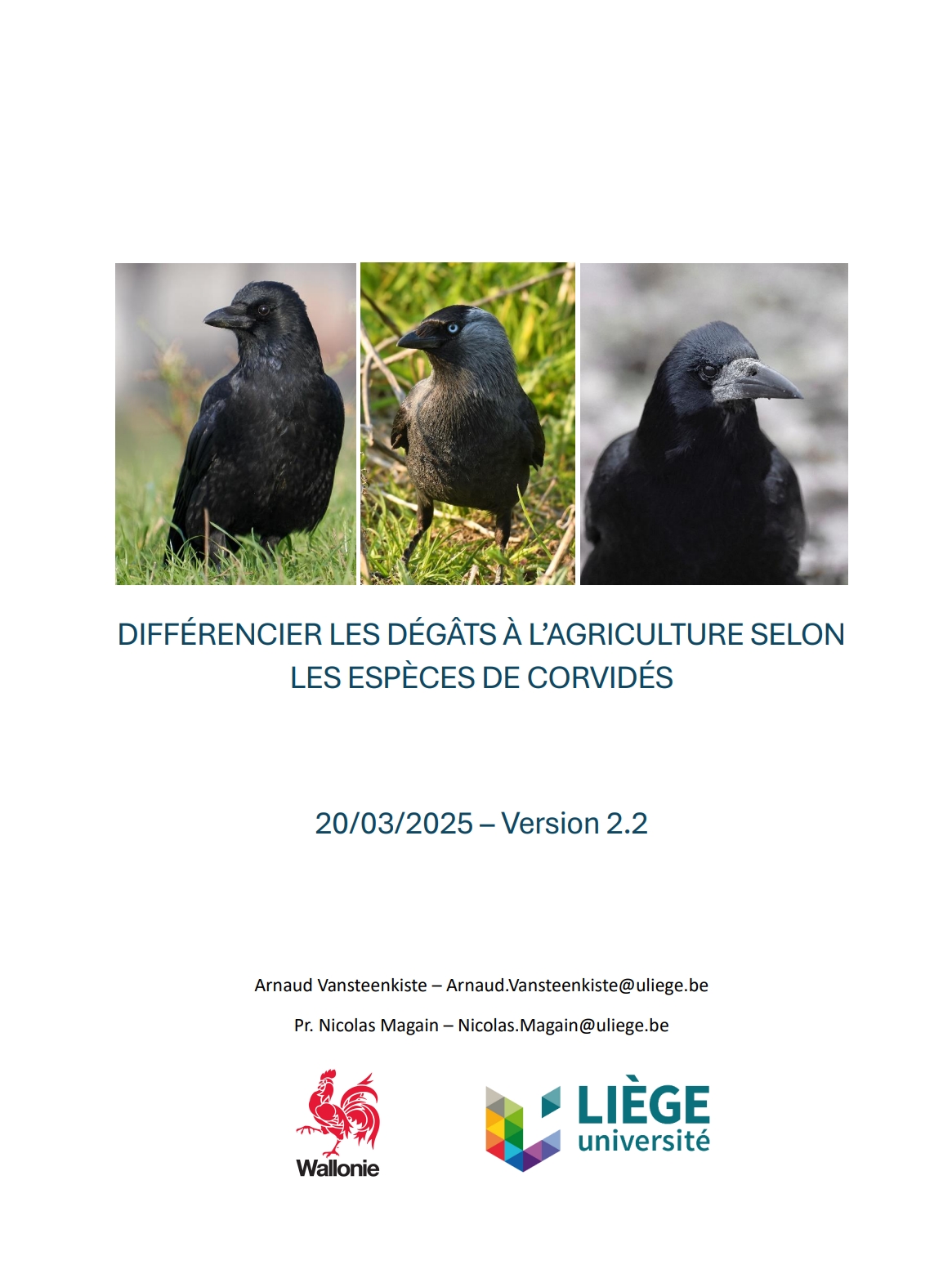 DIFFÉRENCIER LES DÉGÂTS À L'AGRICULTURE SELON LES ESPÈCES DE CORVIDÉS

20/03/2025 – Version 2.2

Arnaud Vansteenkiste – Arnaud.Vansteenkiste@uliege.be

Pr. Nicolas Magain – Nicolas.Magain@uliege.be

Wallonie

LIÈGE université